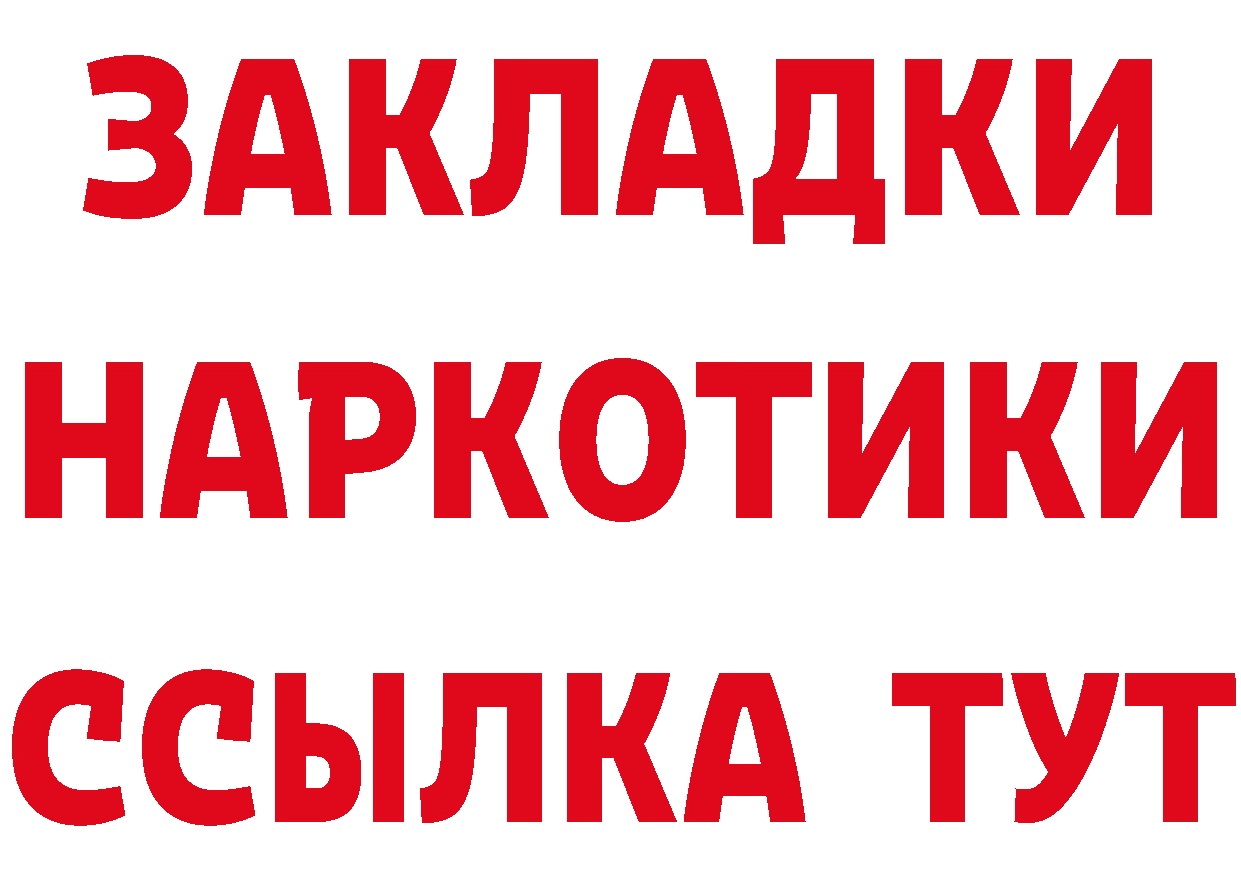 ЗАКЛАДКИ
НАРКОТИКИ
ССЫЛКА ТУТ